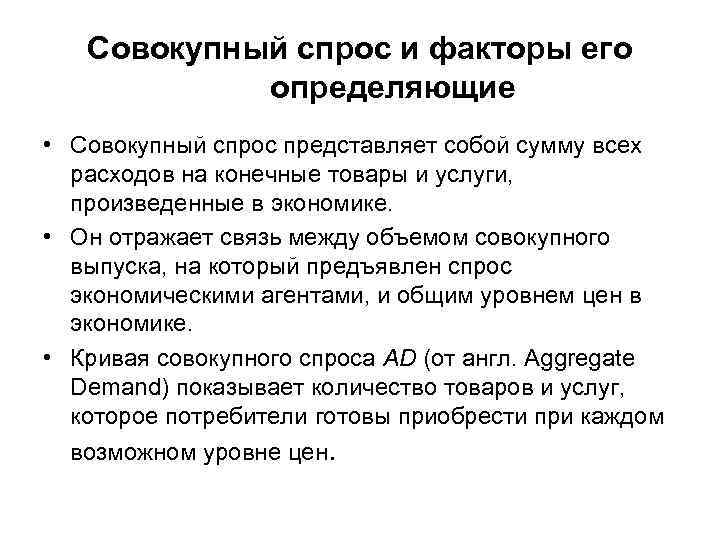 Совокупный спрос и факторы его определяющие

• Совокупный спрос представляет собой сумму всех расходов на конечные товары и услуги, произведенные в экономике.

• Он отражает связь между объемом совокупного выпуска, на который предъявлен спрос экономическими агентами, и общим уровнем цен в экономике.

• Кривая совокупного спроса AD (от англ. Aggregate Demand) показывает количество товаров и услуг, которое потребители готовы приобрести при каждом возможном уровне цен.